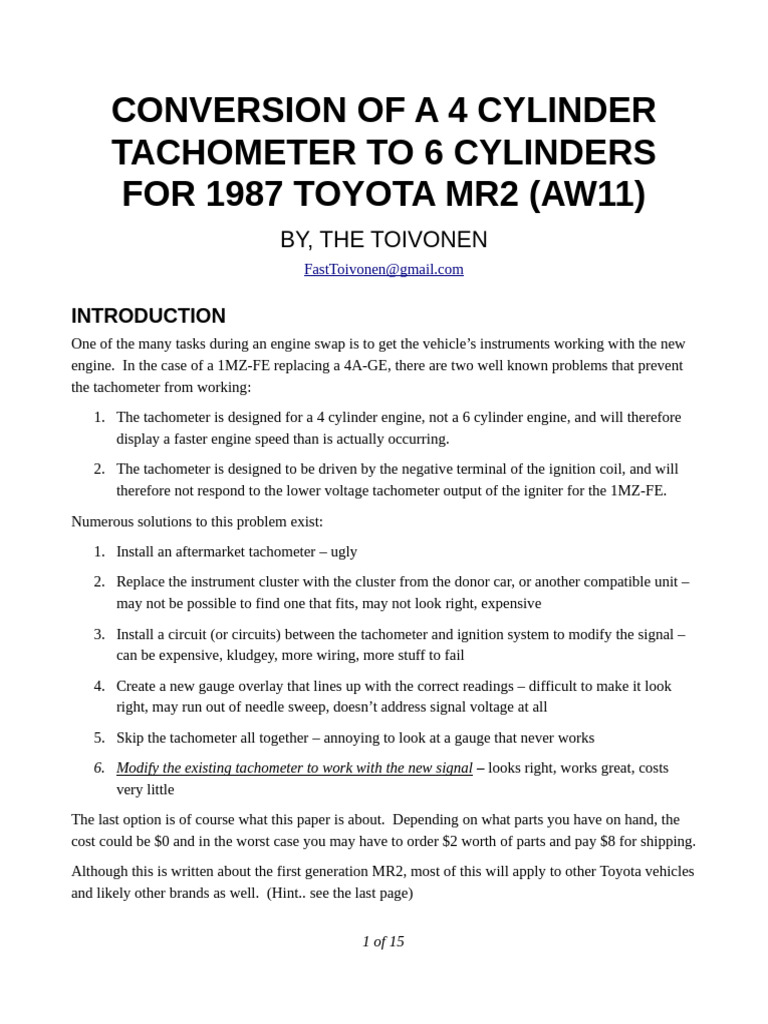 CONVERSION OF A 4 CYLINDER TACHOMETER TO 6 CYLINDERS FOR 1987 TOYOTA MR2 (AW11)

BY, THE TOIVONEN

FastToivonen@gmail.com

INTRODUCTION

One of the many tasks during an engine swap is to get the vehicle's instruments working with the new engine. In the case of a 1MZ-FE replacing a 4A-GE, there are two well known problems that prevent the tachometer from working:

1. The tachometer is designed for a 4 cylinder engine, not a 6 cylinder engine, and will therefore display a faster engine speed than is actually occurring.

2. The tachometer is designed to be driven by the negative terminal of the ignition coil, and will therefore not respond to the lower voltage tachometer output of the igniter for the 1MZ-FE.

Numerous solutions to this problem exist:

1. Install an aftermarket tachometer – ugly

2. Replace the instrument cluster with the cluster from the donor car, or another compatible unit – may not be possible to find one that fits, may not look right, expensive

3. Install a circuit (or circuits) between the tachometer and ignition system to modify the signal – can be expensive, kludgey, more wiring, more stuff to fail

4. Create a new gauge overlay that lines up with the correct readings – difficult to make it look right, may run out of needle sweep, doesn't address signal voltage at all

5. Skip the tachometer all together – annoying to look at a gauge that never works

6. Modify the existing tachometer to work with the new signal – looks right, works great, costs very little

The last option is of course what this paper is about. Depending on what parts you have on hand, the cost could be $0 and in the worst case you may have to order $2 worth of parts and pay $8 for shipping.

Although this is written about the first generation MR2, most of this will apply to other Toyota vehicles and likely other brands as well. (Hint.. see the last page)

1 of 15